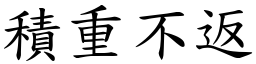 積重不返